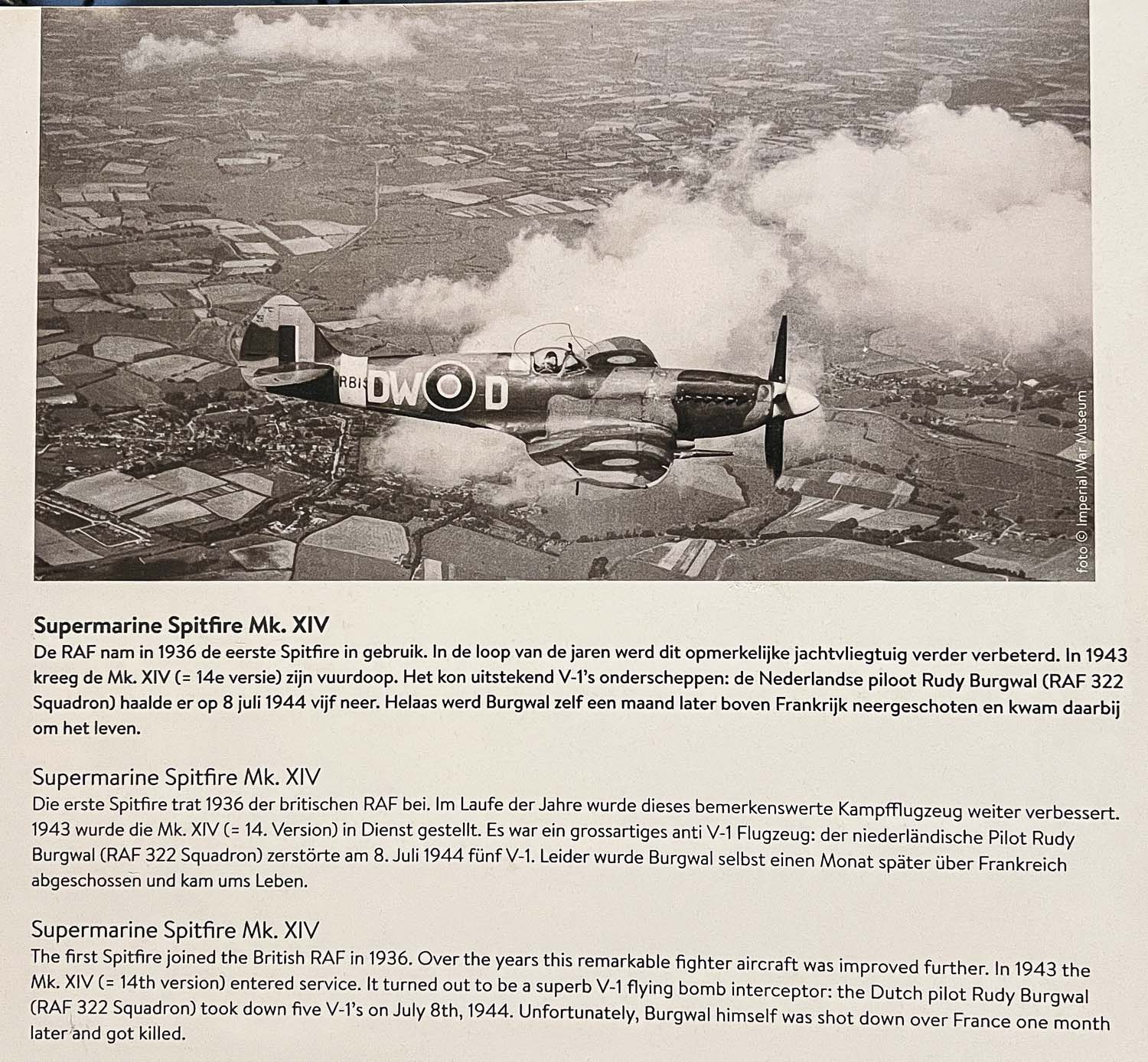 RB1 DW D

foto © Imperial War Museum

Supermarine Spitfire Mk. XIV
De RAF nam in 1936 de eerste Spitfire in gebruik. In de loop van de jaren werd dit opmerkelijke jachtvliegtuig verder verbeterd. In 1943 kreeg de Mk. XIV (= 14e versie) zijn vuurdoop. Het kon uitstekend V-1's onderscheppen: de Nederlandse piloot Rudy Burgwal (RAF 322 Squadron) haalde er op 8 juli 1944 vijf neer. Helaas werd Burgwal zelf een maand later boven Frankrijk neergeschoten en kwam daarbij om het leven.

Supermarine Spitfire Mk. XIV
Die erste Spitfire trat 1936 der britischen RAF bei. Im Laufe der Jahre wurde dieses bemerkenswerte Kampfflugzeug weiter verbessert. 1943 wurde die Mk. XIV (= 14. Version) in Dienst gestellt. Es war ein grossartiges anti V-1 Flugzeug: der niederländische Pilot Rudy Burgwal (RAF 322 Squadron) zerstörte am 8. Juli 1944 fünf V-1. Leider wurde Burgwal selbst einen Monat später über Frankreich abgeschossen und kam ums Leben.

Supermarine Spitfire Mk. XIV
The first Spitfire joined the British RAF in 1936. Over the years this remarkable fighter aircraft was improved further. In 1943 the Mk. XIV (= 14th version) entered service. It turned out to be a superb V-1 flying bomb interceptor: the Dutch pilot Rudy Burgwal (RAF 322 Squadron) took down five V-1's on July 8th, 1944. Unfortunately, Burgwal himself was shot down over France one month later and got killed.